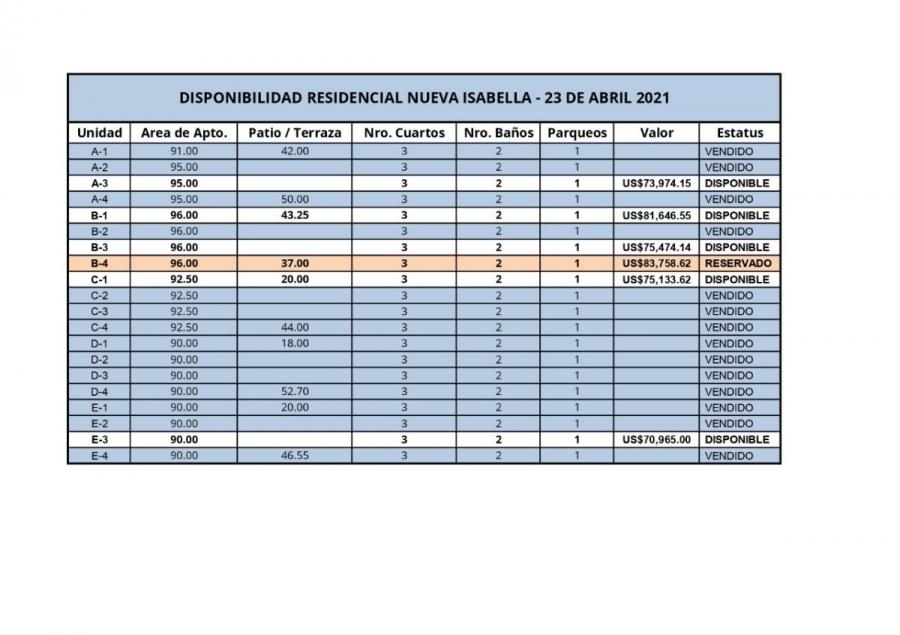 DISPONIBILIDAD RESIDENCIAL NUEVA ISABELLA - 23 DE ABRIL 2021

| Unidad | Area de Apto. | Patio / Terraza | Nro. Cuartos | Nro. Baños | Parqueos | Valor | Estatus |
|---|---|---|---|---|---|---|---|
| A-1 | 91.00 | 42.00 | 3 | 2 | 1 | | VENDIDO |
| A-2 | 95.00 | | 3 | 2 | 1 | | VENDIDO |
| A-3 | 95.00 | | 3 | 2 | 1 | US$73,974.15 | DISPONIBLE |
| A-4 | 95.00 | 50.00 | 3 | 2 | 1 | | VENDIDO |
| B-1 | 96.00 | 43.25 | 3 | 2 | 1 | US$81,646.55 | DISPONIBLE |
| B-2 | 96.00 | | 3 | 2 | 1 | | VENDIDO |
| B-3 | 96.00 | | 3 | 2 | 1 | US$75,474.14 | DISPONIBLE |
| B-4 | 96.00 | 37.00 | 3 | 2 | 1 | US$83,758.62 | RESERVADO |
| C-1 | 92.50 | 20.00 | 3 | 2 | 1 | US$75,133.62 | DISPONIBLE |
| C-2 | 92.50 | | 3 | 2 | 1 | | VENDIDO |
| C-3 | 92.50 | | 3 | 2 | 1 | | VENDIDO |
| C-4 | 92.50 | 44.00 | 3 | 2 | 1 | | VENDIDO |
| D-1 | 90.00 | 18.00 | 3 | 2 | 1 | | VENDIDO |
| D-2 | 90.00 | | 3 | 2 | 1 | | VENDIDO |
| D-3 | 90.00 | | 3 | 2 | 1 | | VENDIDO |
| D-4 | 90.00 | 52.70 | 3 | 2 | 1 | | VENDIDO |
| E-1 | 90.00 | 20.00 | 3 | 2 | 1 | | VENDIDO |
| E-2 | 90.00 | | 3 | 2 | 1 | | VENDIDO |
| E-3 | 90.00 | | 3 | 2 | 1 | US$70,965.00 | DISPONIBLE |
| E-4 | 90.00 | 46.55 | 3 | 2 | 1 | | VENDIDO |